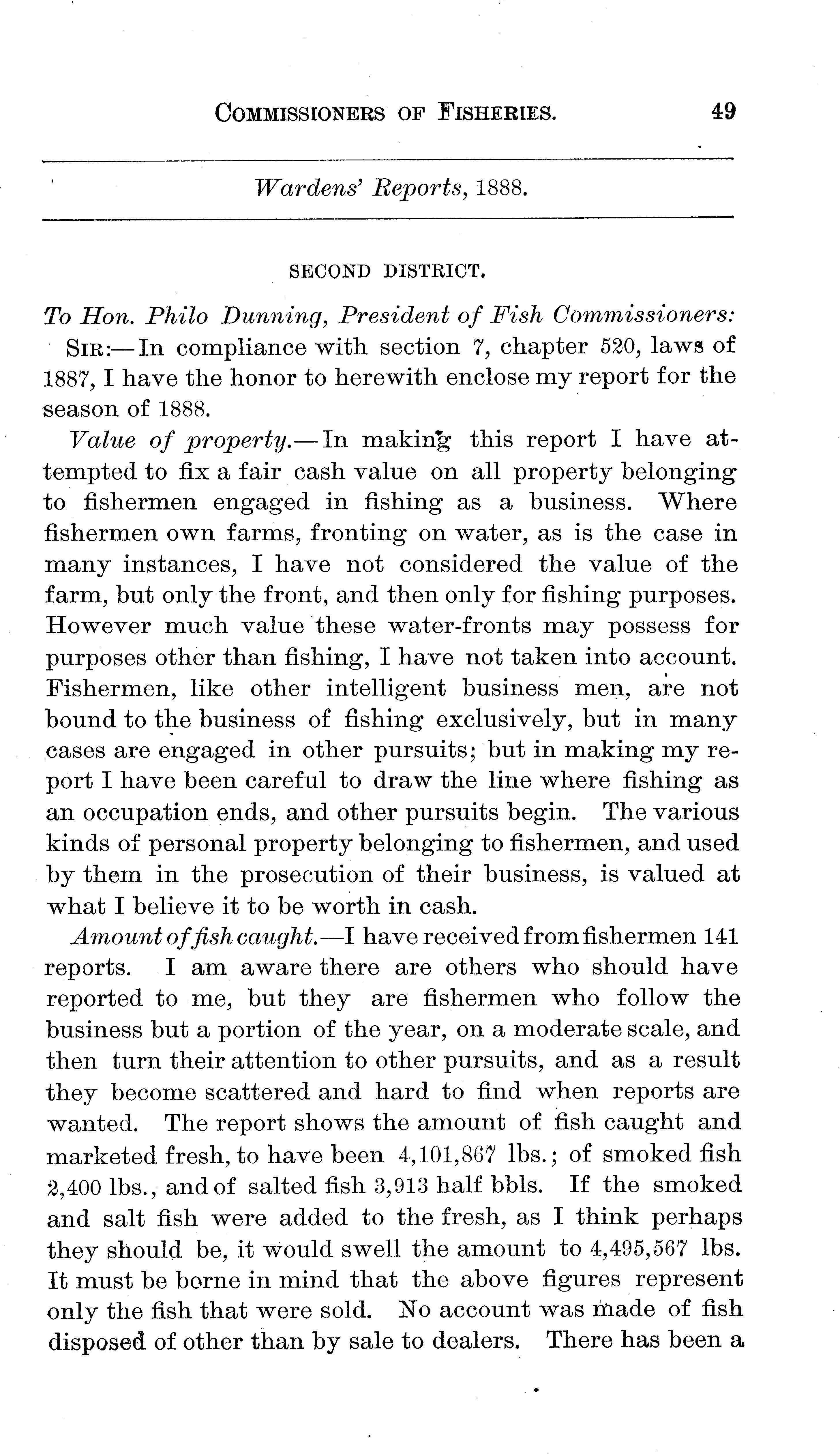 COMMISSIONERS OF FISHERIES. 49

Wardens' Reports, 1888.

SECOND DISTRICT.

To Hon. Philo Dunning, President of Fish Commissioners:

SIR:—In compliance with section 7, chapter 520, laws of 1887, I have the honor to herewith enclose my report for the season of 1888.

Value of property.—In making this report I have attempted to fix a fair cash value on all property belonging to fishermen engaged in fishing as a business. Where fishermen own farms, fronting on water, as is the case in many instances, I have not considered the value of the farm, but only the front, and then only for fishing purposes. However much value these water-fronts may possess for purposes other than fishing, I have not taken into account. Fishermen, like other intelligent business men, are not bound to the business of fishing exclusively, but in many cases are engaged in other pursuits; but in making my report I have been careful to draw the line where fishing as an occupation ends, and other pursuits begin. The various kinds of personal property belonging to fishermen, and used by them in the prosecution of their business, is valued at what I believe it to be worth in cash.

Amount of fish caught.—I have received from fishermen 141 reports. I am aware there are others who should have reported to me, but they are fishermen who follow the business but a portion of the year, on a moderate scale, and then turn their attention to other pursuits, and as a result they become scattered and hard to find when reports are wanted. The report shows the amount of fish caught and marketed fresh, to have been 4,101,867 lbs.; of smoked fish 2,400 lbs., and of salted fish 3,913 half bbls. If the smoked and salt fish were added to the fresh, as I think perhaps they should be, it would swell the amount to 4,495,567 lbs. It must be borne in mind that the above figures represent only the fish that were sold. No account was made of fish disposed of other than by sale to dealers. There has been a